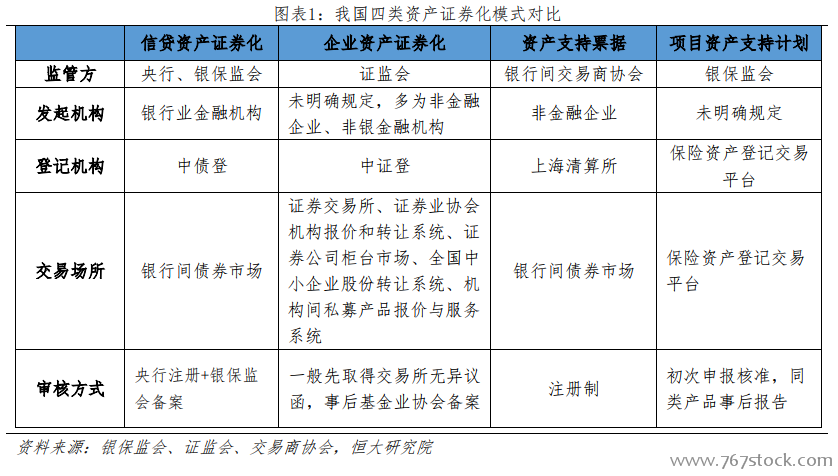 图表1：我国四类资产证券化模式对比

| | 信贷资产证券化 | 企业资产证券化 | 资产支持票据 | 项目资产支持计划 |
|---|---|---|---|---|
| 监管方 | 央行、银保监会 | 证监会 | 银行间交易商协会 | 银保监会 |
| 发起机构 | 银行业金融机构 | 未明确规定，多为非金融企业、非银金融机构 | 非金融企业 | 未明确规定 |
| 登记机构 | 中债登 | 中证登 | 上海清算所 | 保险资产登记交易平台 |
| 交易场所 | 银行间债券市场 | 证券交易所、证券业协会机构报价和转让系统、证券公司柜台市场、全国中小企业股份转让系统、机构间私募产品报价与服务系统 | 银行间债券市场 | 保险资产登记交易平台 |
| 审核方式 | 央行注册+银保监会备案 | 一般先取得交易所无异议函，事后基金业协会备案 | 注册制 | 初次申报核准，同类产品事后报告 |

资料来源：银保监会、证监会、交易商协会，恒大研究院

www.767stock.com